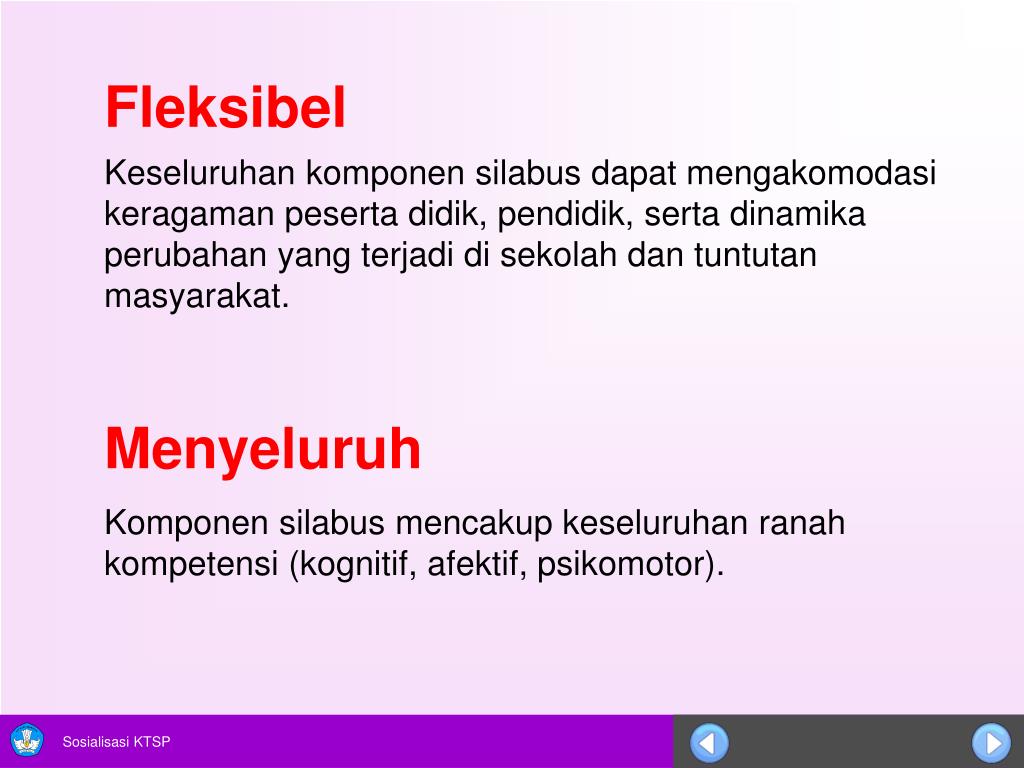 Fleksibel

Keseluruhan komponen silabus dapat mengakomodasi keragaman peserta didik, pendidik, serta dinamika perubahan yang terjadi di sekolah dan tuntutan masyarakat.

Menyeluruh

Komponen silabus mencakup keseluruhan ranah kompetensi (kognitif, afektif, psikomotor).

Sosialisasi KTSP